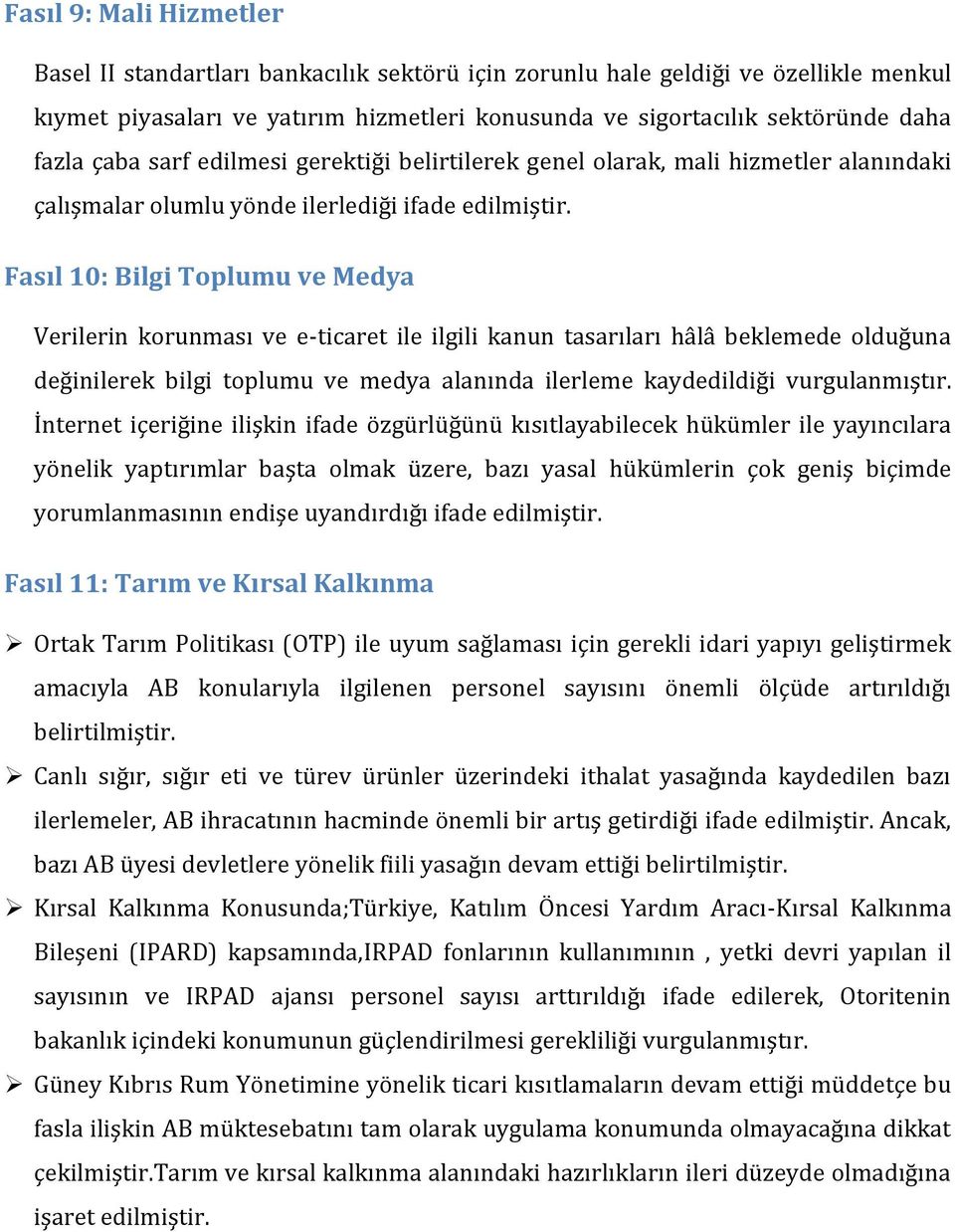 Fasıl 9: Mali Hizmetler

Basel II standartları bankacılık sektörü için zorunlu hale geldiği ve özellikle menkul kıymet piyasaları ve yatırım hizmetleri konusunda ve sigortacılık sektöründe daha fazla çaba sarf edilmesi gerektiği belirtilerek genel olarak, mali hizmetler alanındaki çalışmalar olumlu yönde ilerlediği ifade edilmiştir.

Fasıl 10: Bilgi Toplumu ve Medya

Verilerin korunması ve e-ticaret ile ilgili kanun tasarıları hâlâ beklemede olduğuna değinilerek bilgi toplumu ve medya alanında ilerleme kaydedildiği vurgulanmıştır. İnternet içeriğine ilişkin ifade özgürlüğünü kısıtlayabilecek hükümler ile yayıncılara yönelik yaptırımlar başta olmak üzere, bazı yasal hükümlerin çok geniş biçimde yorumlanmasının endişe uyandırdığı ifade edilmiştir.

Fasıl 11: Tarım ve Kırsal Kalkınma

➢ Ortak Tarım Politikası (OTP) ile uyum sağlaması için gerekli idari yapıyı geliştirmek amacıyla AB konularıyla ilgilenen personel sayısını önemli ölçüde artırıldığı belirtilmiştir.

➢ Canlı sığır, sığır eti ve türev ürünler üzerindeki ithalat yasağında kaydedilen bazı ilerlemeler, AB ihracatının hacminde önemli bir artış getirdiği ifade edilmiştir. Ancak, bazı AB üyesi devletlere yönelik fiili yasağın devam ettiği belirtilmiştir.

➢ Kırsal Kalkınma Konusunda;Türkiye, Katılım Öncesi Yardım Aracı-Kırsal Kalkınma Bileşeni (IPARD) kapsamında,IRPAD fonlarının kullanımının , yetki devri yapılan il sayısının ve IRPAD ajansı personel sayısı arttırıldığı ifade edilerek, Otoritenin bakanlık içindeki konumunun güçlendirilmesi gerekliliği vurgulanmıştır.

➢ Güney Kıbrıs Rum Yönetimine yönelik ticari kısıtlamaların devam ettiği müddetçe bu fasla ilişkin AB müktesebatını tam olarak uygulama konumunda olmayacağına dikkat çekilmiştir.Tarım ve kırsal kalkınma alanındaki hazırlıkların ileri düzeyde olmadığına işaret edilmiştir.